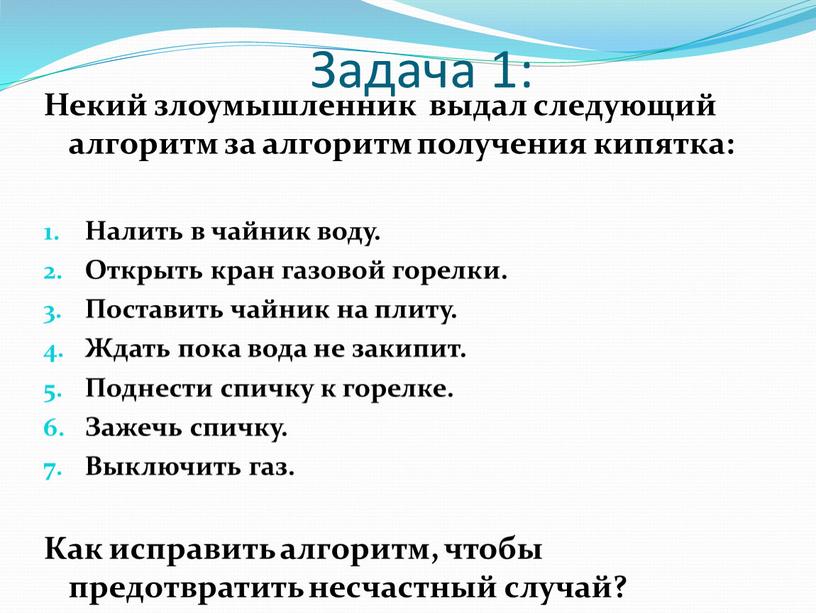 Задача 1:

Некий злоумышленник выдал следующий алгоритм за алгоритм получения кипятка:

1. Налить в чайник воду.
2. Открыть кран газовой горелки.
3. Поставить чайник на плиту.
4. Ждать пока вода не закипит.
5. Поднести спичку к горелке.
6. Зажечь спичку.
7. Выключить газ.

Как исправить алгоритм, чтобы предотвратить несчастный случай?